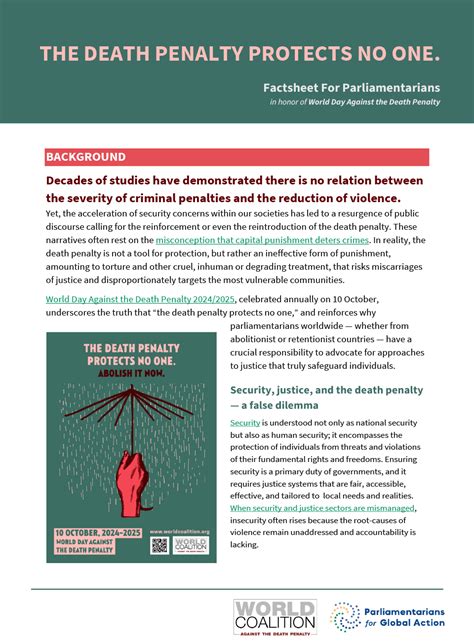 THE DEATH PENALTY PROTECTS NO ONE.

Factsheet For Parliamentarians
in honor of World Day Against the Death Penalty

BACKGROUND

Decades of studies have demonstrated there is no relation between the severity of criminal penalties and the reduction of violence.

Yet, the acceleration of security concerns within our societies has led to a resurgence of public discourse calling for the reinforcement or even the reintroduction of the death penalty. These narratives often rest on the misconception that capital punishment deters crimes. In reality, the death penalty is not a tool for protection, but rather an ineffective form of punishment, amounting to torture and other cruel, inhuman or degrading treatment, that risks miscarriages of justice and disproportionately targets the most vulnerable communities.

World Day Against the Death Penalty 2024/2025, celebrated annually on 10 October, underscores the truth that "the death penalty protects no one," and reinforces why parliamentarians worldwide — whether from abolitionist or retentionist countries — have a crucial responsibility to advocate for approaches to justice that truly safeguard individuals.

THE DEATH PENALTY PROTECTS NO ONE.
ABOLISH IT NOW.

10 OCTOBER, 2024–2025
WORLD DAY AGAINST THE DEATH PENALTY

www.worldcoalition.org

WORLD COALITION

Security, justice, and the death penalty — a false dilemma

Security is understood not only as national security but also as human security; it encompasses the protection of individuals from threats and violations of their fundamental rights and freedoms. Ensuring security is a primary duty of governments, and it requires justice systems that are fair, accessible, effective, and tailored to local needs and realities. When security and justice sectors are mismanaged, insecurity often rises because the root-causes of violence remain unaddressed and accountability is lacking.

WORLD COALITION AGAINST THE DEATH PENALTY

Parliamentarians for Global Action